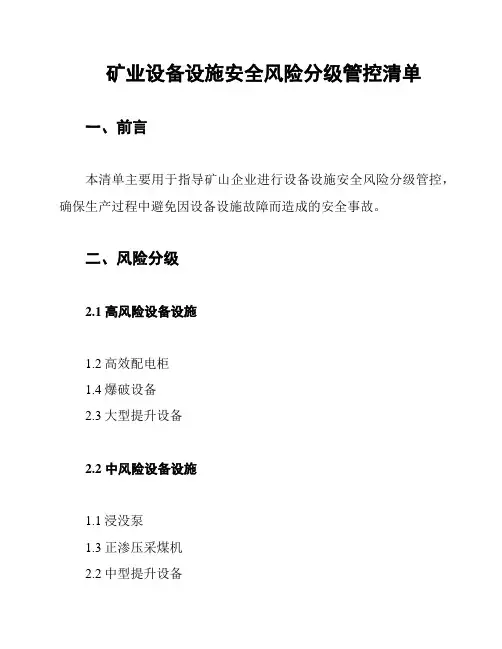 矿业设备设施安全风险分级管控清单

一、前言

本清单主要用于指导矿山企业进行设备设施安全风险分级管控，确保生产过程中避免因设备设施故障而造成的安全事故。

二、风险分级

2.1 高风险设备设施

1.2 高效配电柜
1.4 爆破设备
2.3 大型提升设备

2.2 中风险设备设施

1.1 浸没泵
1.3 正渗压采煤机
2.2 中型提升设备